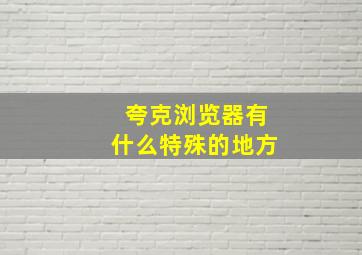 夸克浏览器有什么特殊的地方